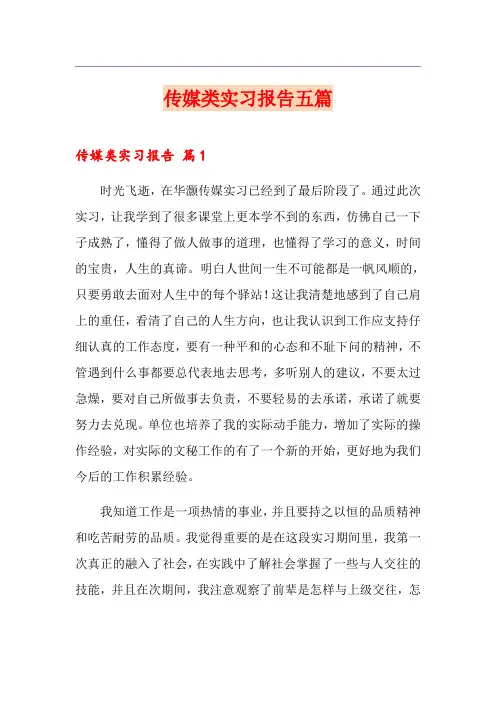 传媒类实习报告五篇

传媒类实习报告 篇1

时光飞逝，在华灏传媒实习已经到了最后阶段了。通过此次实习，让我学到了很多课堂上更本学不到的东西，仿佛自己一下子成熟了，懂得了做人做事的道理，也懂得了学习的意义，时间的宝贵，人生的真谛。明白人世间一生不可能都是一帆风顺的，只要勇敢去面对人生中的每个驿站！这让我清楚地感到了自己肩上的重任，看清了自己的人生方向，也让我认识到工作应支持仔细认真的工作态度，要有一种平和的心态和不耻下问的精神，不管遇到什么事都要总代表地去思考，多听别人的建议，不要太过急燥，要对自己所做事去负责，不要轻易的去承诺，承诺了就要努力去兑现。单位也培养了我的实际动手能力，增加了实际的操作经验，对实际的文秘工作的有了一个新的开始，更好地为我们今后的工作积累经验。

我知道工作是一项热情的事业，并且要持之以恒的品质精神和吃苦耐劳的品质。我觉得重要的是在这段实习期间里，我第一次真正的融入了社会，在实践中了解社会掌握了一些与人交往的技能，并且在次期间，我注意观察了前辈是怎样与上级交往，怎